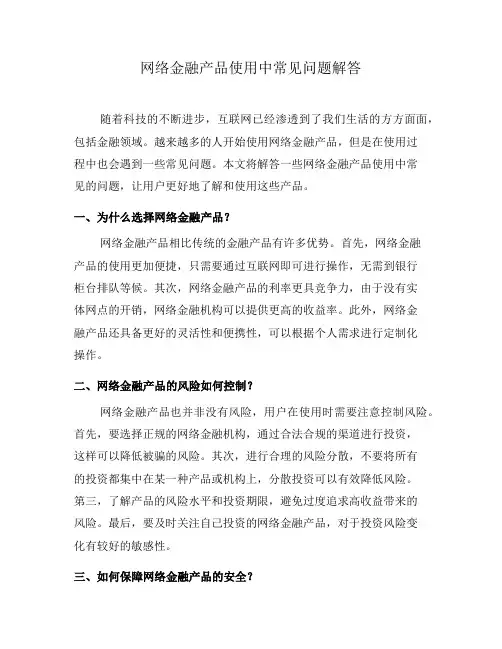 网络金融产品使用中常见问题解答

随着科技的不断进步，互联网已经渗透到了我们生活的方方面面，包括金融领域。越来越多的人开始使用网络金融产品，但是在使用过程中也会遇到一些常见问题。本文将解答一些网络金融产品使用中常见的问题，让用户更好地了解和使用这些产品。

一、为什么选择网络金融产品？

网络金融产品相比传统的金融产品有许多优势。首先，网络金融产品的使用更加便捷，只需要通过互联网即可进行操作，无需到银行柜台排队等候。其次，网络金融产品的利率更具竞争力，由于没有实体网点的开销，网络金融机构可以提供更高的收益率。此外，网络金融产品还具备更好的灵活性和便携性，可以根据个人需求进行定制化操作。

二、网络金融产品的风险如何控制？

网络金融产品也并非没有风险，用户在使用时需要注意控制风险。首先，要选择正规的网络金融机构，通过合法合规的渠道进行投资，这样可以降低被骗的风险。其次，进行合理的风险分散，不要将所有的投资都集中在某一种产品或机构上，分散投资可以有效降低风险。第三，了解产品的风险水平和投资期限，避免过度追求高收益带来的风险。最后，要及时关注自己投资的网络金融产品，对于投资风险变化有较好的敏感性。

三、如何保障网络金融产品的安全？